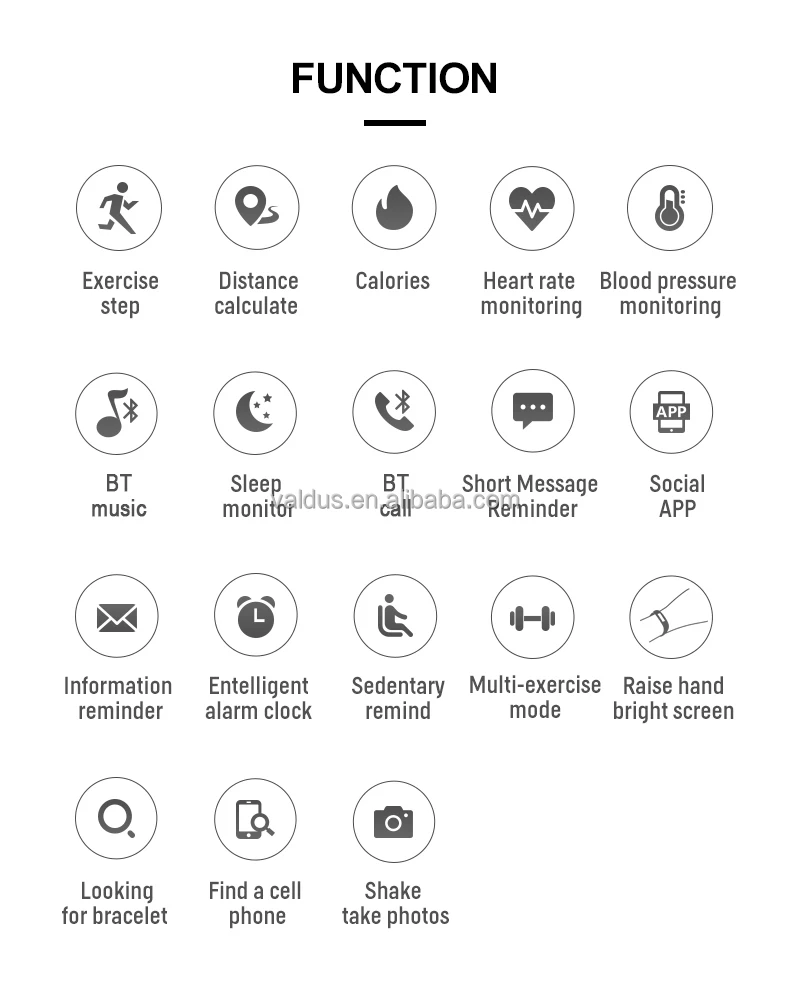 FUNCTION

Exercise step

Distance calculate

Calories

Heart rate monitoring

Blood pressure monitoring

BT music

Sleep monitor

BT call

Short Message Reminder

APP

Social APP

valdus.en.alibaba.com

Information reminder

Entelligent alarm clock

Sedentary remind

Multi-exercise mode

Raise hand bright screen

Looking for bracelet

Find a cell phone

Shake take photos